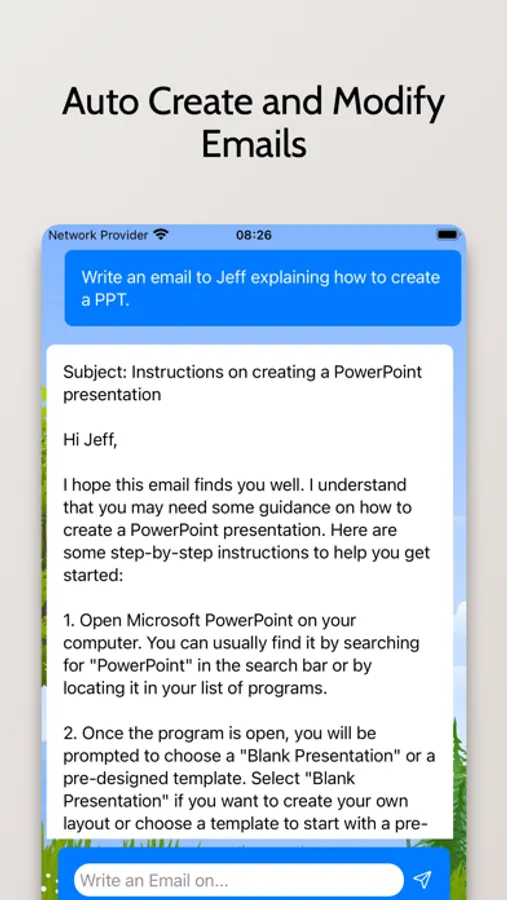 Auto Create and Modify Emails

Network Provider 08:26

Write an email to Jeff explaining how to create a PPT.

Subject: Instructions on creating a PowerPoint presentation

Hi Jeff,

I hope this email finds you well. I understand that you may need some guidance on how to create a PowerPoint presentation. Here are some step-by-step instructions to help you get started:

1. Open Microsoft PowerPoint on your computer. You can usually find it by searching for "PowerPoint" in the search bar or by locating it in your list of programs.

2. Once the program is open, you will be prompted to choose a "Blank Presentation" or a pre-designed template. Select "Blank Presentation" if you want to create your own layout or choose a template to start with a pre-

Write an Email on...